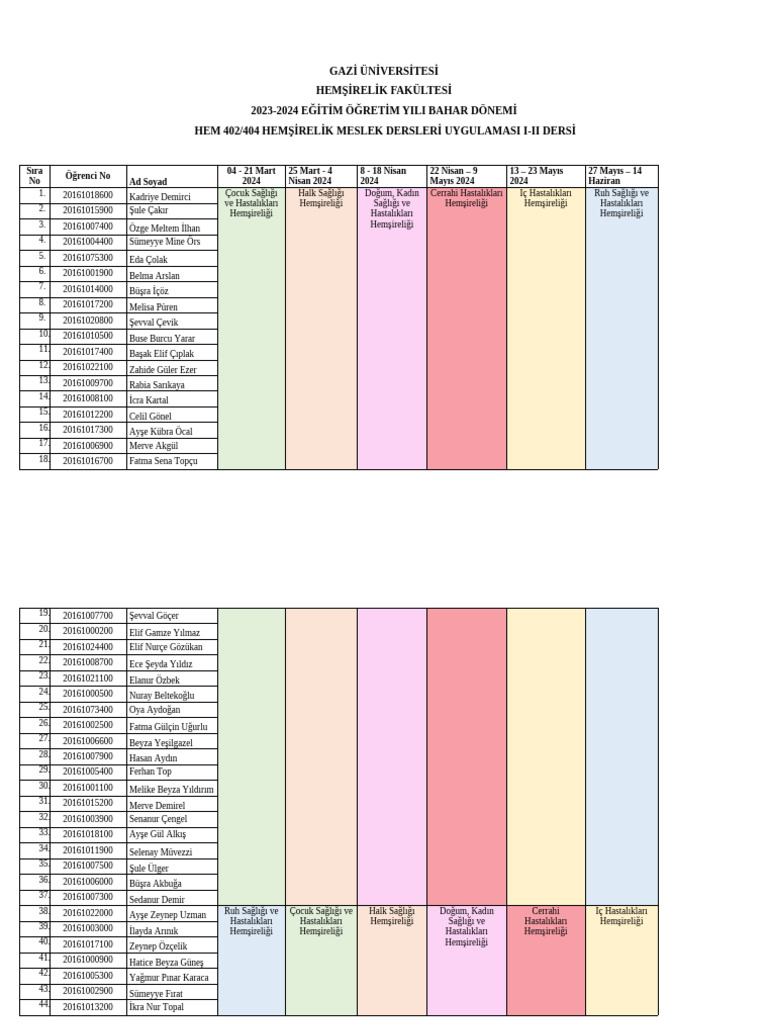 GAZİ ÜNİVERSİTESİ
HEMŞİRELİK FAKÜLTESİ
2023-2024 EĞİTİM ÖĞRETİM YILI BAHAR DÖNEMİ
HEM 402/404 HEMŞİRELİK MESLEK DERSLERİ UYGULAMASI I-II DERSİ

| Sıra No | Öğrenci No | Ad Soyad | 04 - 21 Mart 2024 | 25 Mart - 4 Nisan 2024 | 8 - 18 Nisan 2024 | 22 Nisan – 9 Mayıs 2024 | 13 – 23 Mayıs 2024 | 27 Mayıs – 14 Haziran |
|---|---|---|---|---|---|---|---|---|
| 1. | 20161018600 | Kadriye Demirci | Çocuk Sağlığı ve Hastalıkları Hemşireliği | Halk Sağlığı Hemşireliği | Doğum, Kadın Sağlığı ve Hastalıkları Hemşireliği | Cerrahi Hastalıkları Hemşireliği | İç Hastalıkları Hemşireliği | Ruh Sağlığı ve Hastalıkları Hemşireliği |
| 2. | 20161015900 | Şule Çakır | | | | | | |
| 3. | 20161007400 | Özge Meltem İlhan | | | | | | |
| 4. | 20161004400 | Sümeyye Mine Örs | | | | | | |
| 5. | 20161075300 | Eda Çolak | | | | | | |
| 6. | 20161001900 | Belma Arslan | | | | | | |
| 7. | 20161014000 | Büşra İçöz | | | | | | |
| 8. | 20161017200 | Melisa Püren | | | | | | |
| 9. | 20161020800 | Şevval Çevik | | | | | | |
| 10. | 20161010500 | Buse Burcu Yarar | | | | | | |
| 11. | 20161017400 | Başak Elif Çıplak | | | | | | |
| 12. | 20161022100 | Zahide Güler Ezer | | | | | | |
| 13. | 20161009700 | Rabia Sarıkaya | | | | | | |
| 14. | 20161008100 | İcra Kartal | | | | | | |
| 15. | 20161012200 | Celil Gönel | | | | | | |
| 16. | 20161017300 | Ayşe Kübra Öcal | | | | | | |
| 17. | 20161006900 | Merve Akgül | | | | | | |
| 18. | 20161016700 | Fatma Sena Topçu | | | | | | |

| | | | | | | | | |
|---|---|---|---|---|---|---|---|---|
| 19. | 20161007700 | Şevval Göçer | | | | | | |
| 20. | 20161000200 | Elif Gamze Yılmaz | | | | | | |
| 21. | 20161024400 | Elif Nurçe Gözükan | | | | | | |
| 22. | 20161008700 | Ece Şeyda Yıldız | | | | | | |
| 23. | 20161021100 | Elanur Özbek | | | | | | |
| 24. | 20161000500 | Nuray Beltekoğlu | | | | | | |
| 25. | 20161073400 | Oya Aydoğan | | | | | | |
| 26. | 20161002500 | Fatma Gülçin Uğurlu | | | | | | |
| 27. | 20161006600 | Beyza Yeşilgazel | | | | | | |
| 28. | 20161007900 | Hasan Aydın | | | | | | |
| 29. | 20161005400 | Ferhan Top | | | | | | |
| 30. | 20161001100 | Melike Beyza Yıldırım | | | | | | |
| 31. | 20161015200 | Merve Demirel | | | | | | |
| 32. | 20161003900 | Senanur Çengel | | | | | | |
| 33. | 20161018100 | Ayşe Gül Alkış | | | | | | |
| 34. | 20161011900 | Selenay Müvezzi | | | | | | |
| 35. | 20161007500 | Şule Ülger | | | | | | |
| 36. | 20161006000 | Büşra Akbuğa | | | | | | |
| 37. | 20161007300 | Sedanur Demir | | | | | | |
| 38. | 20161022000 | Ayşe Zeynep Uzman | Ruh Sağlığı ve Hastalıkları Hemşireliği | Çocuk Sağlığı ve Hastalıkları Hemşireliği | Halk Sağlığı Hemşireliği | Doğum, Kadın Sağlığı ve Hastalıkları Hemşireliği | Cerrahi Hastalıkları Hemşireliği | İç Hastalıkları Hemşireliği |
| 39. | 20161003000 | İlayda Arınık | | | | | | |
| 40. | 20161017100 | Zeynep Özçelik | | | | | | |
| 41. | 20161000900 | Hatice Beyza Güneş | | | | | | |
| 42. | 20161005300 | Yağmur Pınar Karaca | | | | | | |
| 43. | 20161002900 | Sümeyye Fırat | | | | | | |
| 44. | 20161013200 | İkra Nur Topal | | | | | | |